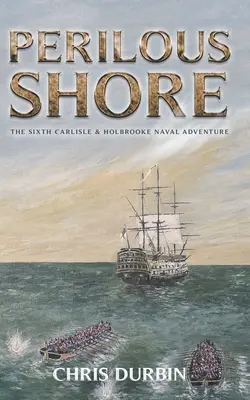 PERILOUS SHORE

THE SIXTH CARLISLE & HOLBROOKE NAVAL ADVENTURE

CHRIS DURBIN